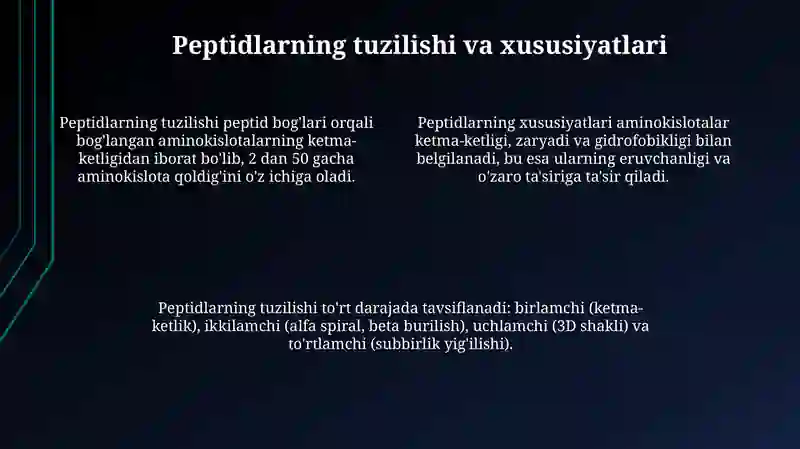 Peptidlarning tuzilishi va xususiyatlari

Peptidlarning tuzilishi peptid bog'lari orqali bog'langan aminokislotalarning ketma-ketligidan iborat bo'lib, 2 dan 50 gacha aminokislota qoldig'ini o'z ichiga oladi.

Peptidlarning xususiyatlari aminokislotalar ketma-ketligi, zaryadi va gidrofobikligi bilan belgilanadi, bu esa ularning eruvchanligi va o'zaro ta'siriga ta'sir qiladi.

Peptidlarning tuzilishi to'rt darajada tavsiflanadi: birlamchi (ketma-ketlik), ikkilamchi (alfa spiral, beta burilish), uchlamchi (3D shakli) va to'rtlamchi (subbirlik yig'ilishi).